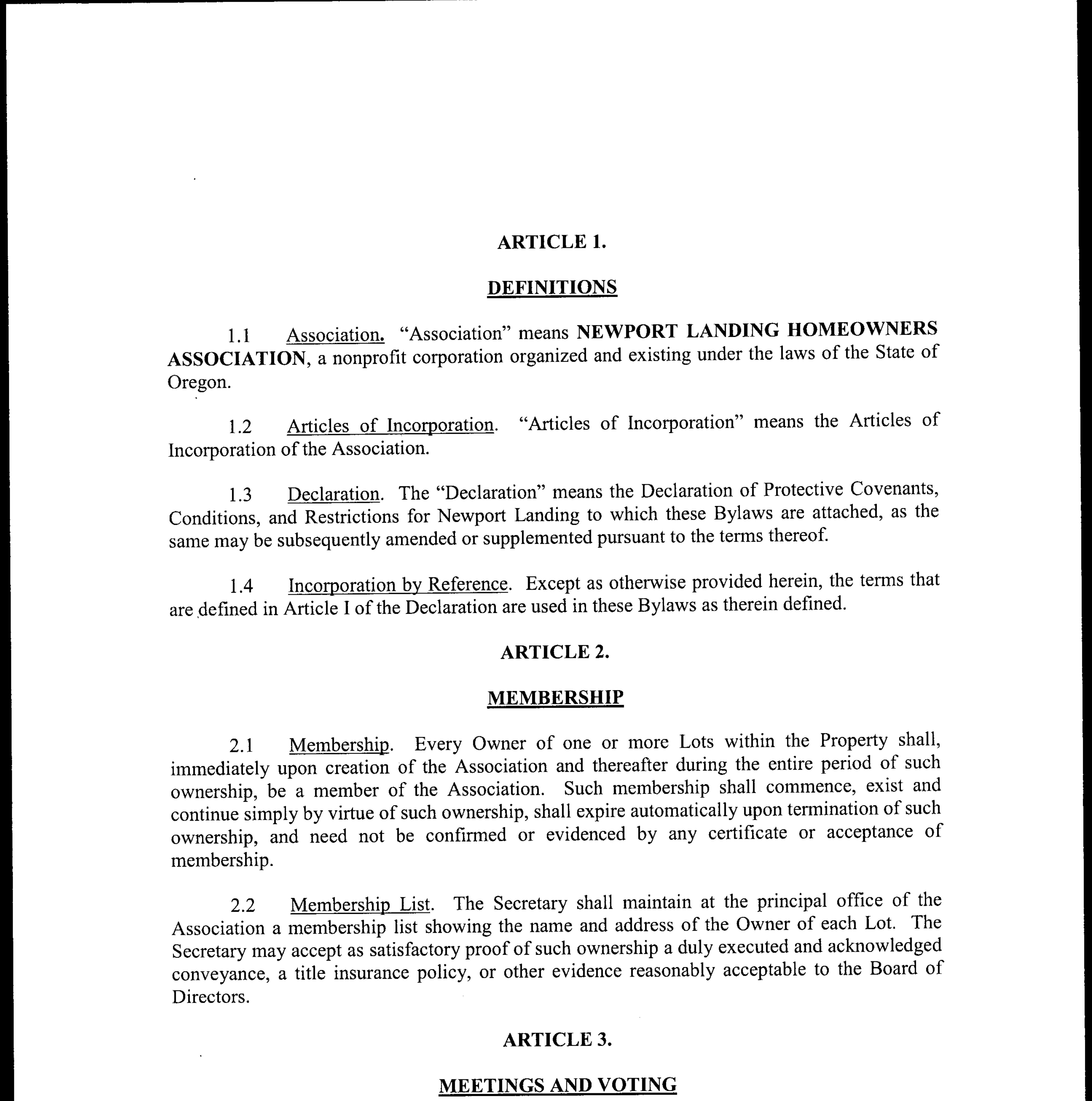 ARTICLE 1.

DEFINITIONS

1.1 Association. "Association" means NEWPORT LANDING HOMEOWNERS ASSOCIATION, a nonprofit corporation organized and existing under the laws of the State of Oregon.

1.2 Articles of Incorporation. "Articles of Incorporation" means the Articles of Incorporation of the Association.

1.3 Declaration. The "Declaration" means the Declaration of Protective Covenants, Conditions, and Restrictions for Newport Landing to which these Bylaws are attached, as the same may be subsequently amended or supplemented pursuant to the terms thereof.

1.4 Incorporation by Reference. Except as otherwise provided herein, the terms that are defined in Article I of the Declaration are used in these Bylaws as therein defined.

ARTICLE 2.

MEMBERSHIP

2.1 Membership. Every Owner of one or more Lots within the Property shall, immediately upon creation of the Association and thereafter during the entire period of such ownership, be a member of the Association. Such membership shall commence, exist and continue simply by virtue of such ownership, shall expire automatically upon termination of such ownership, and need not be confirmed or evidenced by any certificate or acceptance of membership.

2.2 Membership List. The Secretary shall maintain at the principal office of the Association a membership list showing the name and address of the Owner of each Lot. The Secretary may accept as satisfactory proof of such ownership a duly executed and acknowledged conveyance, a title insurance policy, or other evidence reasonably acceptable to the Board of Directors.

ARTICLE 3.

MEETINGS AND VOTING